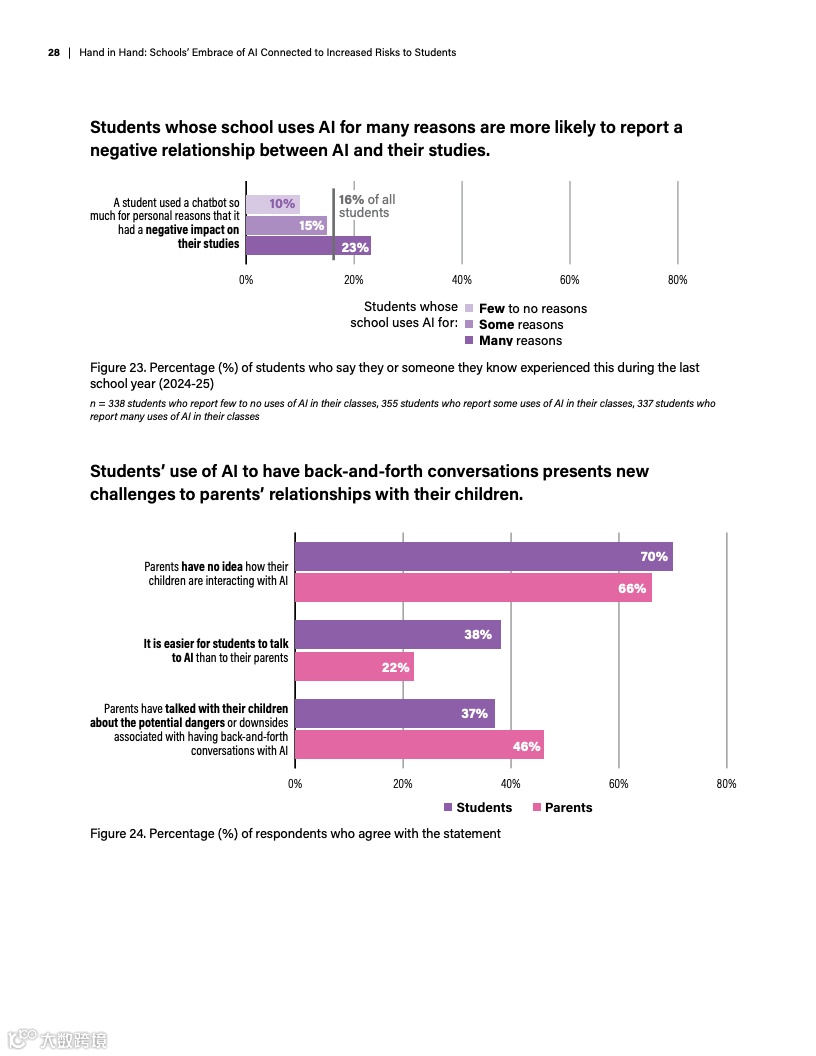 28 | Hand in Hand: Schools' Embrace of AI Connected to Increased Risks to Students

Students whose school uses AI for many reasons are more likely to report a negative relationship between AI and their studies.

A student used a chatbot so much for personal reasons that it had a negative impact on their studies

10%
15%
23%
16% of all students

0%
20%
40%
60%
80%

Students whose school uses AI for:
Few to no reasons
Some reasons
Many reasons

Figure 23. Percentage (%) of students who say they or someone they know experienced this during the last school year (2024-25)

n = 338 students who report few to no uses of AI in their classes, 355 students who report some uses of AI in their classes, 337 students who report many uses of AI in their classes

Students' use of AI to have back-and-forth conversations presents new challenges to parents' relationships with their children.

Parents have no idea how their children are interacting with AI
70%
66%

It is easier for students to talk to AI than to their parents
38%
22%

Parents have talked with their children about the potential dangers or downsides associated with having back-and-forth conversations with AI
37%
46%

0%
20%
40%
60%
80%

Students
Parents

Figure 24. Percentage (%) of respondents who agree with the statement

大数跨境